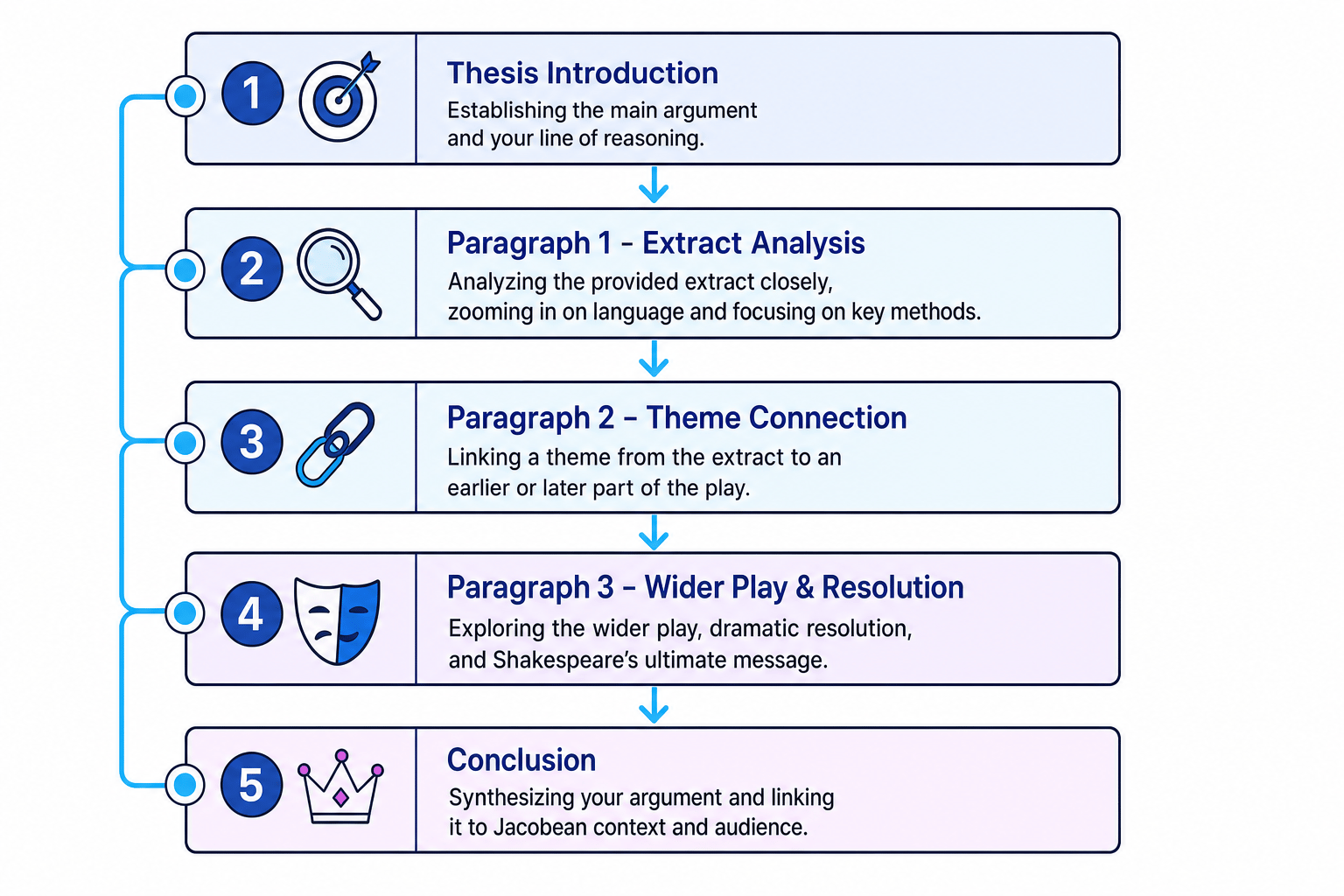 1

Thesis Introduction

Establishing the main argument and your line of reasoning.

2

Paragraph 1 – Extract Analysis

Analyzing the provided extract closely, zooming in on language and focusing on key methods.

3

Paragraph 2 – Theme Connection

Linking a theme from the extract to an earlier or later part of the play.

4

Paragraph 3 – Wider Play & Resolution

Exploring the wider play, dramatic resolution, and Shakespeare's ultimate message.

5

Conclusion

Synthesizing your argument and linking it to Jacobean context and audience.